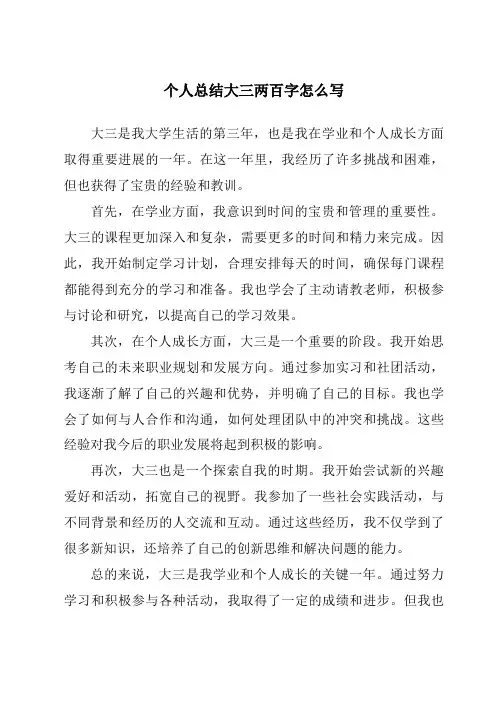 个人总结大三两百字怎么写

大三是我大学生活的第三年，也是我在学业和个人成长方面取得重要进展的一年。在这一年里，我经历了许多挑战和困难，但也获得了宝贵的经验和教训。

首先，在学业方面，我意识到时间的宝贵和管理的重要性。大三的课程更加深入和复杂，需要更多的时间和精力来完成。因此，我开始制定学习计划，合理安排每天的时间，确保每门课程都能得到充分的学习和准备。我也学会了主动请教老师，积极参与讨论和研究，以提高自己的学习效果。

其次，在个人成长方面，大三是一个重要的阶段。我开始思考自己的未来职业规划和发展方向。通过参加实习和社团活动，我逐渐了解了自己的兴趣和优势，并明确了自己的目标。我也学会了如何与人合作和沟通，如何处理团队中的冲突和挑战。这些经验对我今后的职业发展将起到积极的影响。

再次，大三也是一个探索自我的时期。我开始尝试新的兴趣爱好和活动，拓宽自己的视野。我参加了一些社会实践活动，与不同背景和经历的人交流和互动。通过这些经历，我不仅学到了很多新知识，还培养了自己的创新思维和解决问题的能力。

总的来说，大三是我学业和个人成长的关键一年。通过努力学习和积极参与各种活动，我取得了一定的成绩和进步。但我也